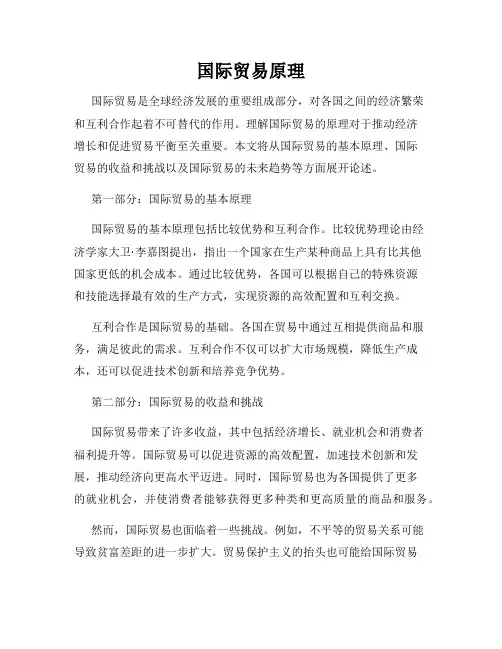 国际贸易原理

国际贸易是全球经济发展的重要组成部分，对各国之间的经济繁荣和互利合作起着不可替代的作用。理解国际贸易的原理对于推动经济增长和促进贸易平衡至关重要。本文将从国际贸易的基本原理、国际贸易的收益和挑战以及国际贸易的未来趋势等方面展开论述。

第一部分：国际贸易的基本原理

国际贸易的基本原理包括比较优势和互利合作。比较优势理论由经济学家大卫·李嘉图提出，指出一个国家在生产某种商品上具有比其他国家更低的机会成本。通过比较优势，各国可以根据自己的特殊资源和技能选择最有效的生产方式，实现资源的高效配置和互利交换。

互利合作是国际贸易的基础。各国在贸易中通过互相提供商品和服务，满足彼此的需求。互利合作不仅可以扩大市场规模，降低生产成本，还可以促进技术创新和培养竞争优势。

第二部分：国际贸易的收益和挑战

国际贸易带来了许多收益，其中包括经济增长、就业机会和消费者福利提升等。国际贸易可以促进资源的高效配置，加速技术创新和发展，推动经济向更高水平迈进。同时，国际贸易也为各国提供了更多的就业机会，并使消费者能够获得更多种类和更高质量的商品和服务。

然而，国际贸易也面临着一些挑战。例如，不平等的贸易关系可能导致贫富差距的进一步扩大。贸易保护主义的抬头也可能给国际贸易